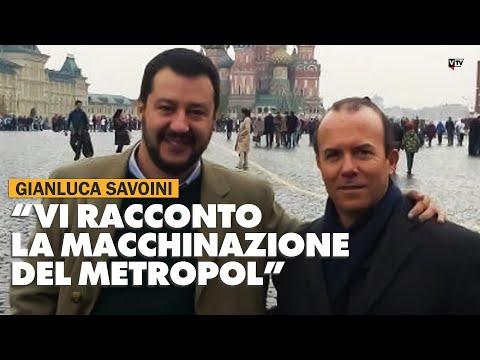 VTV

GIANLUCA SAVOINI

“VI RACCONTO LA MACCHINAZIONE DEL METROPOL”